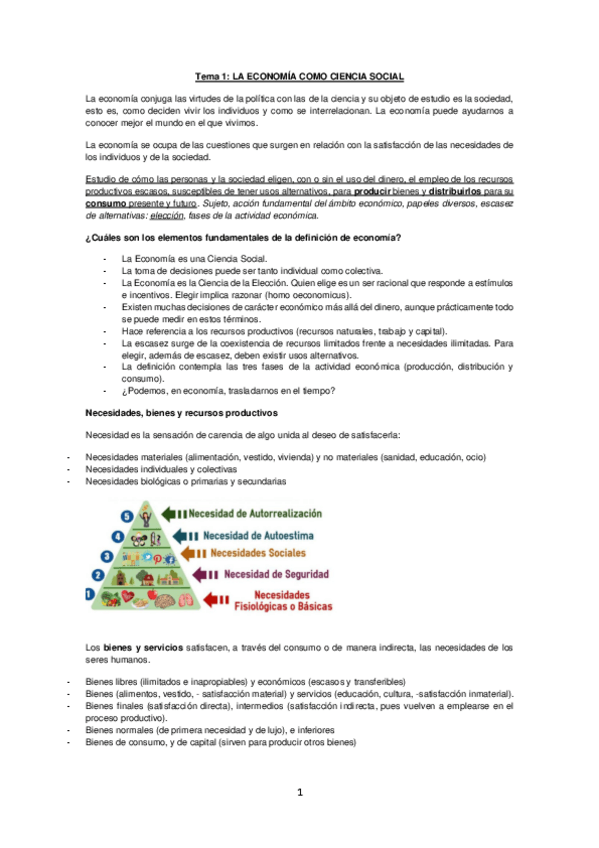 Tema 1: LA ECONOMÍA COMO CIENCIA SOCIAL

La economía conjuga las virtudes de la política con las de la ciencia y su objeto de estudio es la sociedad, esto es, como deciden vivir los individuos y como se interrelacionan. La economía puede ayudarnos a conocer mejor el mundo en el que vivimos.

La economía se ocupa de las cuestiones que surgen en relación con la satisfacción de las necesidades de los individuos y de la sociedad.

Estudio de cómo las personas y la sociedad eligen, con o sin el uso del dinero, el empleo de los recursos productivos escasos, susceptibles de tener usos alternativos, para producir bienes y distribuirlos para su consumo presente y futuro. Sujeto, acción fundamental del ámbito económico, papeles diversos, escasez de alternativas: elección, fases de la actividad económica.

¿Cuáles son los elementos fundamentales de la definición de economía?

- La Economía es una Ciencia Social.
- La toma de decisiones puede ser tanto individual como colectiva.
- La Economía es la Ciencia de la Elección. Quien elige es un ser racional que responde a estímulos e incentivos. Elegir implica razonar (homo oeconomicus).
- Existen muchas decisiones de carácter económico más allá del dinero, aunque prácticamente todo se puede medir en estos términos.
- Hace referencia a los recursos productivos (recursos naturales, trabajo y capital).
- La escasez surge de la coexistencia de recursos limitados frente a necesidades ilimitadas. Para elegir, además de escasez, deben existir usos alternativos.
- La definición contempla las tres fases de la actividad económica (producción, distribución y consumo).
- ¿Podemos, en economía, trasladarnos en el tiempo?

Necesidades, bienes y recursos productivos

Necesidad es la sensación de carencia de algo unida al deseo de satisfacerla:

- Necesidades materiales (alimentación, vestido, vivienda) y no materiales (sanidad, educación, ocio)
- Necesidades individuales y colectivas
- Necesidades biológicas o primarias y secundarias

5 Necesidad de Autorrealización
4 Necesidad de Autoestima
3 Necesidades Sociales
2 Necesidad de Seguridad
1 Necesidades Fisiológicas o Básicas

Los bienes y servicios satisfacen, a través del consumo o de manera indirecta, las necesidades de los seres humanos.

- Bienes libres (ilimitados e inapropiables) y económicos (escasos y transferibles)
- Bienes (alimentos, vestido, - satisfacción material) y servicios (educación, cultura, -satisfacción inmaterial).
- Bienes finales (satisfacción directa), intermedios (satisfacción indirecta, pues vuelven a emplearse en el proceso productivo).
- Bienes normales (de primera necesidad y de lujo), e inferiores
- Bienes de consumo, y de capital (sirven para producir otros bienes)

1